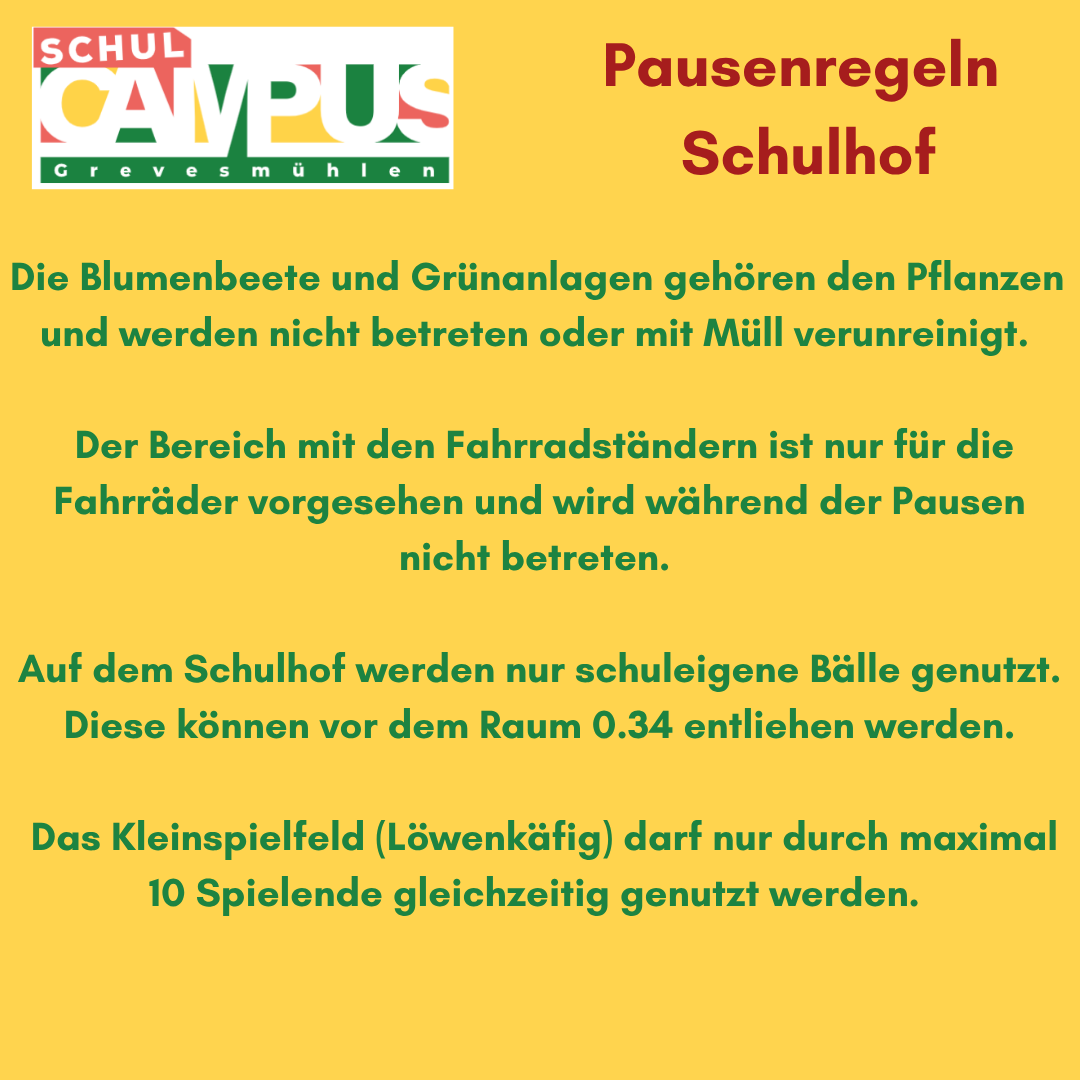 SCHUL
CAMPUS
Grevesmühlen

Pausenregeln
Schulhof

Die Blumenbeete und Grünanlagen gehören den Pflanzen und werden nicht betreten oder mit Müll verunreinigt.

Der Bereich mit den Fahrradständern ist nur für die Fahrräder vorgesehen und wird während der Pausen nicht betreten.

Auf dem Schulhof werden nur schuleigene Bälle genutzt. Diese können vor dem Raum 0.34 entliehen werden.

Das Kleinspielfeld (Löwenkäfig) darf nur durch maximal 10 Spielende gleichzeitig genutzt werden.